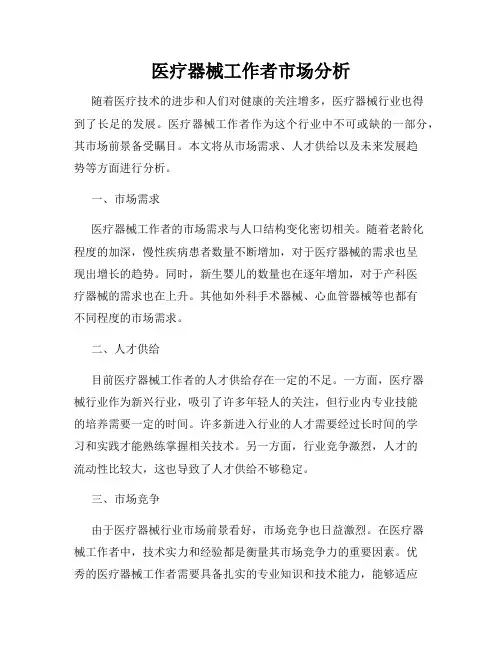 医疗器械工作者市场分析

随着医疗技术的进步和人们对健康的关注增多，医疗器械行业也得到了长足的发展。医疗器械工作者作为这个行业中不可或缺的一部分，其市场前景备受瞩目。本文将从市场需求、人才供给以及未来发展趋势等方面进行分析。

一、市场需求

医疗器械工作者的市场需求与人口结构变化密切相关。随着老龄化程度的加深，慢性疾病患者数量不断增加，对于医疗器械的需求也呈现出增长的趋势。同时，新生婴儿的数量也在逐年增加，对于产科医疗器械的需求也在上升。其他如外科手术器械、心血管器械等也都有不同程度的市场需求。

二、人才供给

目前医疗器械工作者的人才供给存在一定的不足。一方面，医疗器械行业作为新兴行业，吸引了许多年轻人的关注，但行业内专业技能的培养需要一定的时间。许多新进入行业的人才需要经过长时间的学习和实践才能熟练掌握相关技术。另一方面，行业竞争激烈，人才的流动性比较大，这也导致了人才供给不够稳定。

三、市场竞争

由于医疗器械行业市场前景看好，市场竞争也日益激烈。在医疗器械工作者中，技术实力和经验都是衡量其市场竞争力的重要因素。优秀的医疗器械工作者需要具备扎实的专业知识和技术能力，能够适应